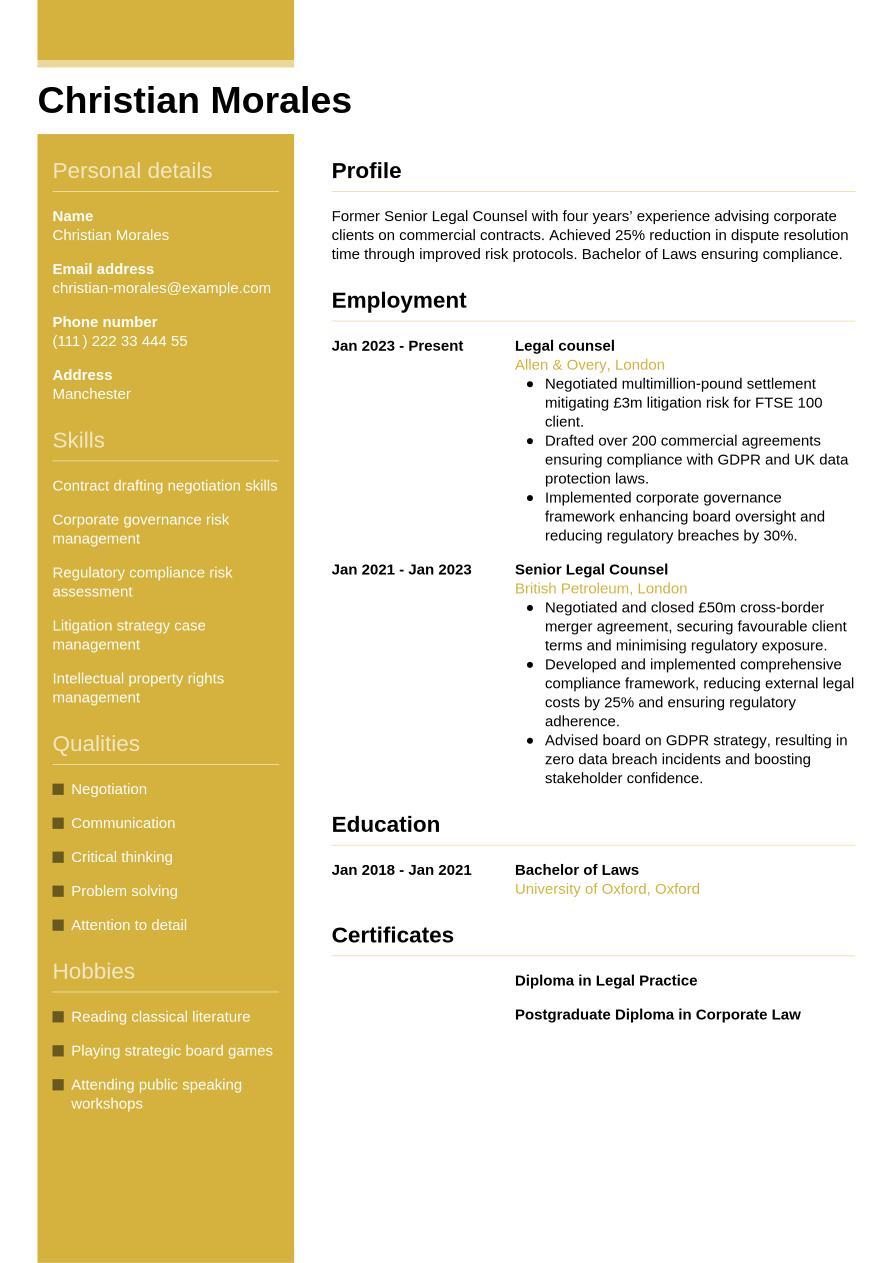 Christian Morales

Personal details

Name
Christian Morales

Email address
christian-morales@example.com

Phone number
(111) 222 33 444 55

Address
Manchester

Skills

Contract drafting negotiation skills

Corporate governance risk management

Regulatory compliance risk assessment

Litigation strategy case management

Intellectual property rights management

Qualities

Negotiation

Communication

Critical thinking

Problem solving

Attention to detail

Hobbies

Reading classical literature

Playing strategic board games

Attending public speaking workshops

Profile

Former Senior Legal Counsel with four years' experience advising corporate clients on commercial contracts. Achieved 25% reduction in dispute resolution time through improved risk protocols. Bachelor of Laws ensuring compliance.

Employment

Jan 2023 - Present

Legal counsel
Allen & Overy, London
- Negotiated multimillion-pound settlement mitigating £3m litigation risk for FTSE 100 client.
- Drafted over 200 commercial agreements ensuring compliance with GDPR and UK data protection laws.
- Implemented corporate governance framework enhancing board oversight and reducing regulatory breaches by 30%.

Jan 2021 - Jan 2023

Senior Legal Counsel
British Petroleum, London
- Negotiated and closed £50m cross-border merger agreement, securing favourable client terms and minimising regulatory exposure.
- Developed and implemented comprehensive compliance framework, reducing external legal costs by 25% and ensuring regulatory adherence.
- Advised board on GDPR strategy, resulting in zero data breach incidents and boosting stakeholder confidence.

Education

Jan 2018 - Jan 2021

Bachelor of Laws
University of Oxford, Oxford

Certificates

Diploma in Legal Practice

Postgraduate Diploma in Corporate Law